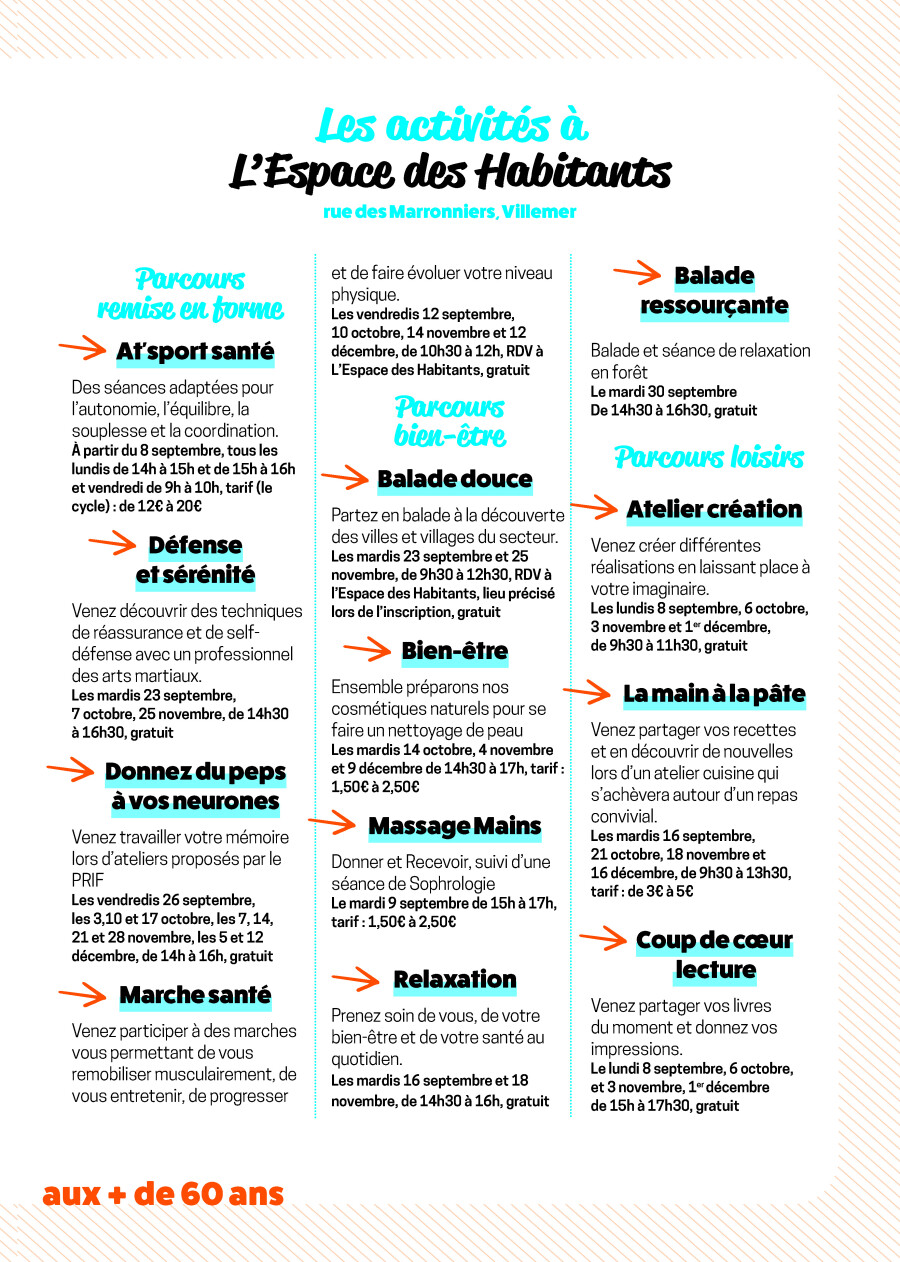 Les activités à
L'Espace des Habitants
rue des Marronniers, Villemer

Parcours remise en forme

At'sport santé

Des séances adaptées pour l'autonomie, l'équilibre, la souplesse et la coordination.
À partir du 8 septembre, tous les lundis de 14h à 15h et de 15h à 16h et vendredi de 9h à 10h, tarif (le cycle) : de 12€ à 20€

Défense et sérénité

Venez découvrir des techniques de réassurance et de self-défense avec un professionnel des arts martiaux.
Les mardis 23 septembre, 7 octobre, 25 novembre, de 14h30 à 16h30, gratuit

Donnez du peps à vos neurones

Venez travailler votre mémoire lors d'ateliers proposés par le PRIF
Les vendredis 26 septembre, les 3,10 et 17 octobre, les 7, 14, 21 et 28 novembre, les 5 et 12 décembre, de 14h à 16h, gratuit

Marche santé

Venez participer à des marches vous permettant de vous remobiliser musculairement, de vous entretenir, de progresser et de faire évoluer votre niveau physique.
Les vendredis 12 septembre, 10 octobre, 14 novembre et 12 décembre, de 10h30 à 12h, RDV à L'Espace des Habitants, gratuit

Parcours bien-être

Balade douce

Partez en balade à la découverte des villes et villages du secteur.
Les mardis 23 septembre et 25 novembre, de 9h30 à 12h30, RDV à l'Espace des Habitants, lieu précisé lors de l'inscription, gratuit

Bien-être

Ensemble préparons nos cosmétiques naturels pour se faire un nettoyage de peau
Les mardis 14 octobre, 4 novembre et 9 décembre de 14h30 à 17h, tarif : 1,50€ à 2,50€

Massage Mains

Donner et Recevoir, suivi d'une séance de Sophrologie
Le mardi 9 septembre de 15h à 17h, tarif : 1,50€ à 2,50€

Relaxation

Prenez soin de vous, de votre bien-être et de votre santé au quotidien.
Les mardis 16 septembre et 18 novembre, de 14h30 à 16h, gratuit

Balade ressourçante

Balade et séance de relaxation en forêt
Le mardi 30 septembre
De 14h30 à 16h30, gratuit

Parcours loisirs

Atelier création

Venez créer différentes réalisations en laissant place à votre imaginaire.
Les lundis 8 septembre, 6 octobre, 3 novembre et 1$^{er}$ décembre, de 9h30 à 11h30, gratuit

La main à la pâte

Venez partager vos recettes et en découvrir de nouvelles lors d'un atelier cuisine qui s'achèvera autour d'un repas convivial.
Les mardis 16 septembre, 21 octobre, 18 novembre et 16 décembre, de 9h30 à 13h30, tarif : de 3€ à 5€

Coup de cœur lecture

Venez partager vos livres du moment et donnez vos impressions.
Le lundi 8 septembre, 6 octobre, et 3 novembre, 1$^{er}$ décembre de 15h à 17h30, gratuit

aux + de 60 ans